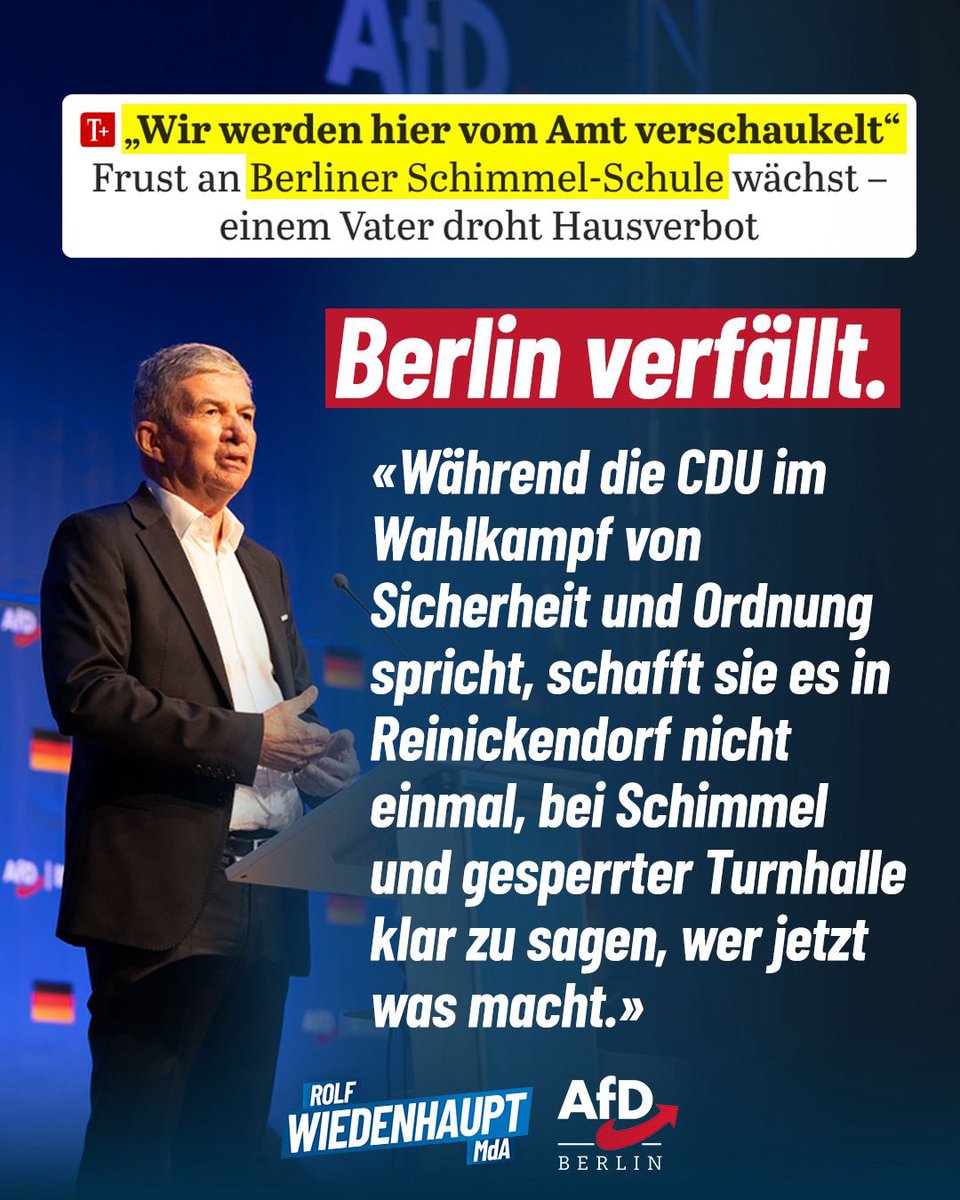 AfD

T+ „Wir werden hier vom Amt verschaukelt“ Frust an Berliner Schimmel-Schule wächst – einem Vater droht Hausverbot

Berlin verfällt.

«Während die CDU im Wahlkampf von Sicherheit und Ordnung spricht, schafft sie es in Reinickendorf nicht einmal, bei Schimmel und gesperrter Turnhalle klar zu sagen, wer jetzt was macht.»

ROLF WIEDENHAUPT MdA

AfD BERLIN